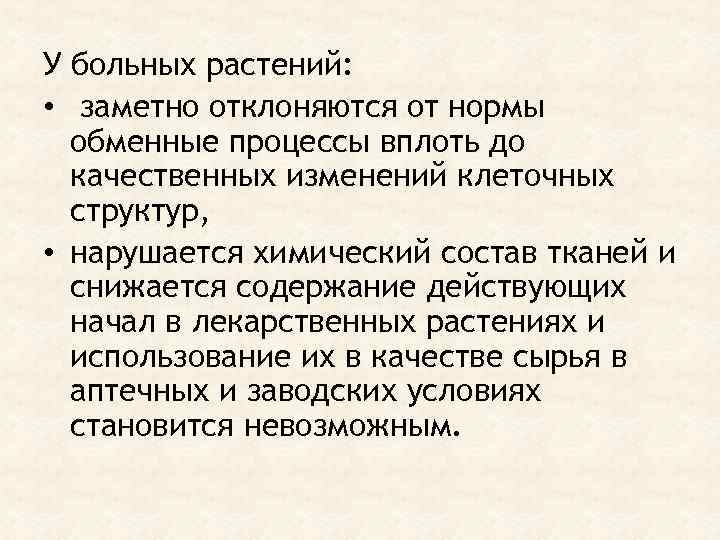 У больных растений:

• заметно отклоняются от нормы обменные процессы вплоть до качественных изменений клеточных структур,

• нарушается химический состав тканей и снижается содержание действующих начал в лекарственных растениях и использование их в качестве сырья в аптечных и заводских условиях становится невозможным.